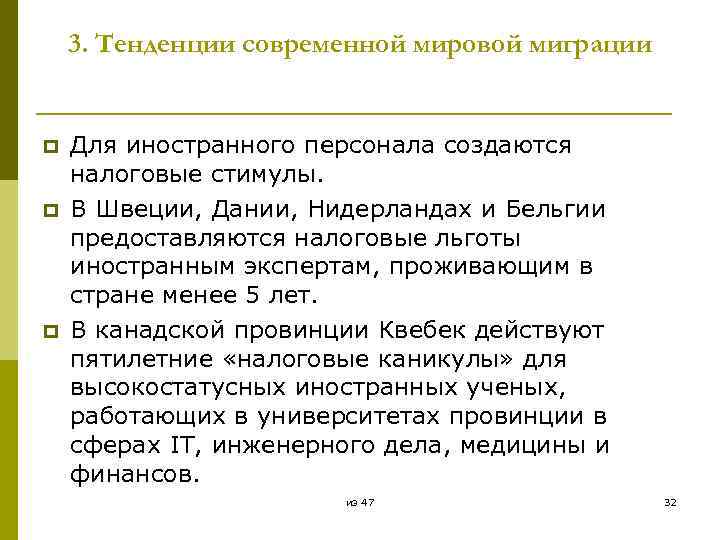 3. Тенденции современной мировой миграции

Для иностранного персонала создаются налоговые стимулы.

В Швеции, Дании, Нидерландах и Бельгии предоставляются налоговые льготы иностранным экспертам, проживающим в стране менее 5 лет.

В канадской провинции Квебек действуют пятилетние «налоговые каникулы» для высокостатусных иностранных ученых, работающих в университетах провинции в сферах IT, инженерного дела, медицины и финансов.

из 47

32